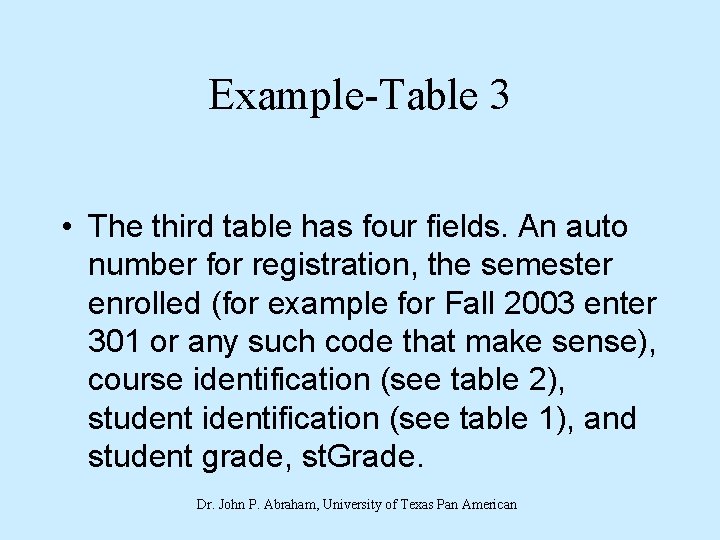 Example-Table 3

• The third table has four fields. An auto number for registration, the semester enrolled (for example for Fall 2003 enter 301 or any such code that make sense), course identification (see table 2), student identification (see table 1), and student grade, stGrade.

Dr. John P. Abraham, University of Texas Pan American